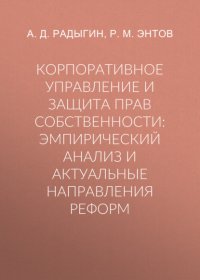 А. Д. РАДЫГИН, Р. М. ЭНТОВ

КОРПОРАТИВНОЕ УПРАВЛЕНИЕ И ЗАЩИТА ПРАВ СОБСТВЕННОСТИ: ЭМПИРИЧЕСКИЙ АНАЛИЗ И АКТУАЛЬНЫЕ НАПРАВЛЕНИЯ РЕФОРМ